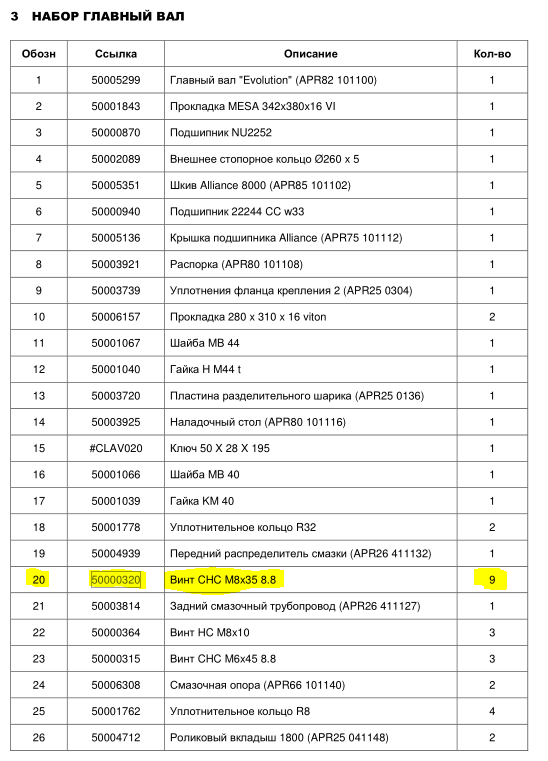 3 НАБОР ГЛАВНЫЙ ВАЛ

| Обозн | Ссылка | Описание | Кол-во |
|---|---|---|---|
| 1 | 50005299 | Главный вал "Evolution" (APR82 101100) | 1 |
| 2 | 50001843 | Прокладка MESA 342x380x16 VI | 1 |
| 3 | 50000870 | Подшипник NU2252 | 1 |
| 4 | 50002089 | Внешнее стопорное кольцо Ø260 x 5 | 1 |
| 5 | 50005351 | Шкив Alliance 8000 (APR85 101102) | 1 |
| 6 | 50000940 | Подшипник 22244 CC w33 | 1 |
| 7 | 50005136 | Крышка подшипника Alliance (APR75 101112) | 1 |
| 8 | 50003921 | Распорка (APR80 101108) | 1 |
| 9 | 50003739 | Уплотнения фланца крепления 2 (APR25 0304) | 1 |
| 10 | 50006157 | Прокладка 280 x 310 x 16 viton | 2 |
| 11 | 50001067 | Шайба MB 44 | 1 |
| 12 | 50001040 | Гайка H M44 t | 1 |
| 13 | 50003720 | Пластина разделительного шарика (APR25 0136) | 1 |
| 14 | 50003925 | Наладочный стол (APR80 101116) | 1 |
| 15 | #CLAV020 | Ключ 50 X 28 X 195 | 1 |
| 16 | 50001066 | Шайба MB 40 | 1 |
| 17 | 50001039 | Гайка KM 40 | 1 |
| 18 | 50001778 | Уплотнительное кольцо R32 | 2 |
| 19 | 50004939 | Передний распределитель смазки (APR26 411132) | 1 |
| 20 | 50000320 | Винт CHC M8x35 8.8 | 9 |
| 21 | 50003814 | Задний смазочный трубопровод (APR26 411127) | 1 |
| 22 | 50000364 | Винт HC M8x10 | 3 |
| 23 | 50000315 | Винт CHC M6x45 8.8 | 3 |
| 24 | 50006308 | Смазочная опора (APR66 101140) | 2 |
| 25 | 50001762 | Уплотнительное кольцо R8 | 4 |
| 26 | 50004712 | Роликовый вкладыш 1800 (APR25 041148) | 2 |